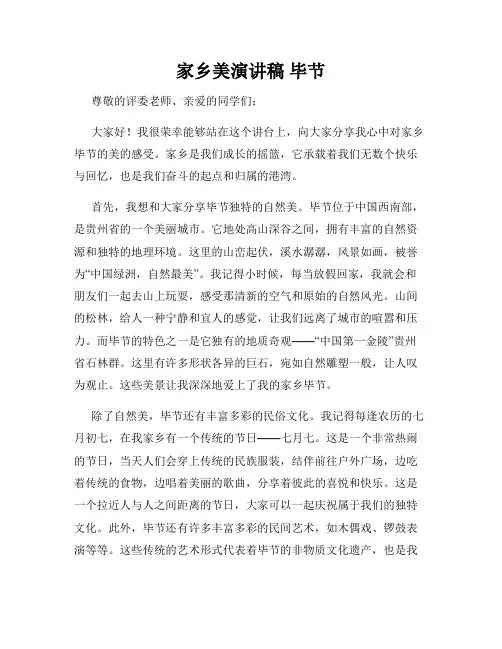 家乡美演讲稿 毕节

尊敬的评委老师、亲爱的同学们：

大家好！我很荣幸能够站在这个讲台上，向大家分享我心中对家乡毕节的美的感受。家乡是我们成长的摇篮，它承载着我们无数个快乐与回忆，也是我们奋斗的起点和归属的港湾。

首先，我想和大家分享毕节独特的自然美。毕节位于中国西南部，是贵州省的一个美丽城市。它地处高山深谷之间，拥有丰富的自然资源和独特的地理环境。这里的山峦起伏，溪水潺潺，风景如画，被誉为“中国绿洲，自然最美”。我记得小时候，每当放假回家，我就会和朋友们一起去山上玩耍，感受那清新的空气和原始的自然风光。山间的松林，给人一种宁静和宜人的感觉，让我们远离了城市的喧嚣和压力。而毕节的特色之一是它独有的地质奇观——“中国第一金陵”贵州省石林群。这里有许多形状各异的巨石，宛如自然雕塑一般，让人叹为观止。这些美景让我深深地爱上了我的家乡毕节。

除了自然美，毕节还有丰富多彩的民俗文化。我记得每逢农历的七月初七，在我家乡有一个传统的节日——七月七。这是一个非常热闹的节日，当天人们会穿上传统的民族服装，结伴前往户外广场，边吃着传统的食物，边唱着美丽的歌曲，分享着彼此的喜悦和快乐。这是一个拉近人与人之间距离的节日，大家可以一起庆祝属于我们的独特文化。此外，毕节还有许多丰富多彩的民间艺术，如木偶戏、锣鼓表演等等。这些传统的艺术形式代表着毕节的非物质文化遗产，也是我